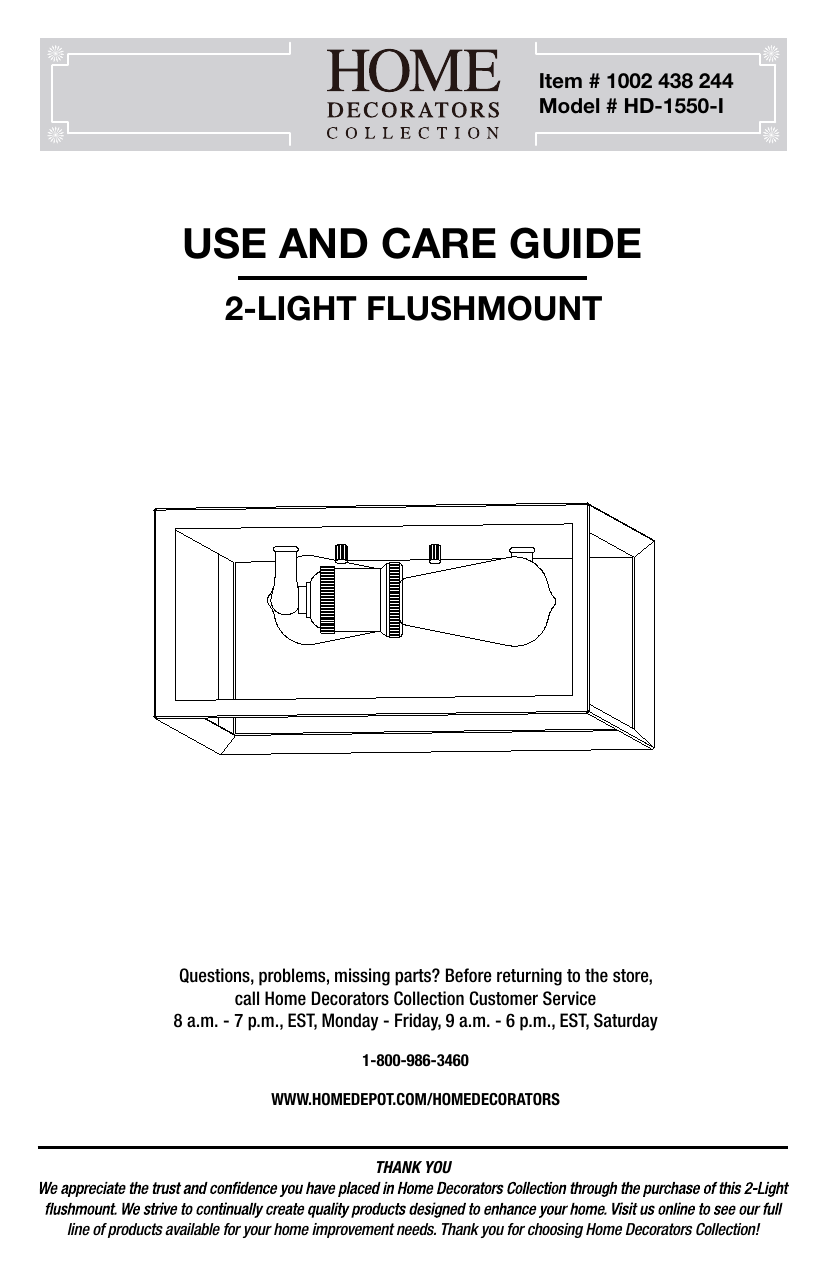 HOME
DECORATORS
COLLECTION

Item # 1002 438 244
Model # HD-1550-I

USE AND CARE GUIDE

2-LIGHT FLUSHMOUNT

Questions, problems, missing parts? Before returning to the store, call Home Decorators Collection Customer Service
8 a.m. - 7 p.m., EST, Monday - Friday, 9 a.m. - 6 p.m., EST, Saturday

1-800-986-3460

WWW.HOMEDEPOT.COM/HOMEDECORATORS

THANK YOU

We appreciate the trust and confidence you have placed in Home Decorators Collection through the purchase of this 2-Light flushmount. We strive to continually create quality products designed to enhance your home. Visit us online to see our full line of products available for your home improvement needs. Thank you for choosing Home Decorators Collection!